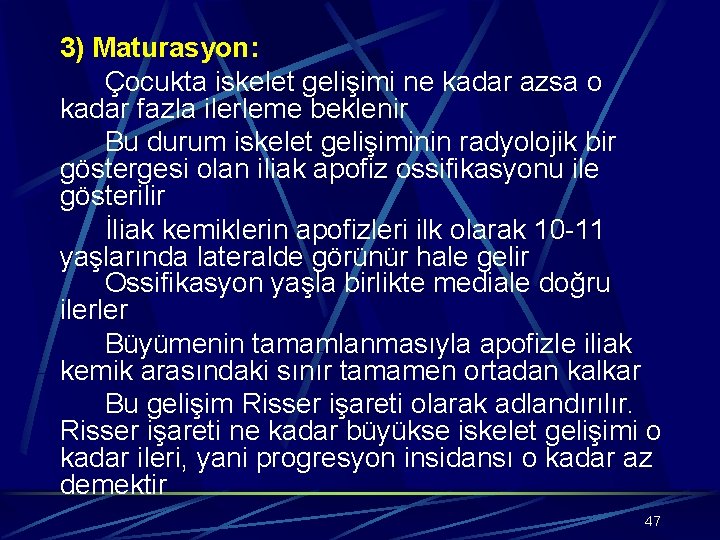 3) Maturasyon:

Çocukta iskelet gelişimi ne kadar azsa o kadar fazla ilerleme beklenir

Bu durum iskelet gelişiminin radyolojik bir göstergesi olan iliak apofiz ossifikasyonu ile gösterilir

İliak kemiklerin apofizleri ilk olarak 10-11 yaşlarında lateralde görünür hale gelir

Ossifikasyon yaşla birlikte mediale doğru ilerler

Büyümenin tamamlanmasıyla apofizle iliak kemik arasındaki sınır tamamen ortadan kalkar

Bu gelişim Risser işareti olarak adlandırılır. Risser işareti ne kadar büyükse iskelet gelişimi o kadar ileri, yani progresyon insidansı o kadar az demektir

47